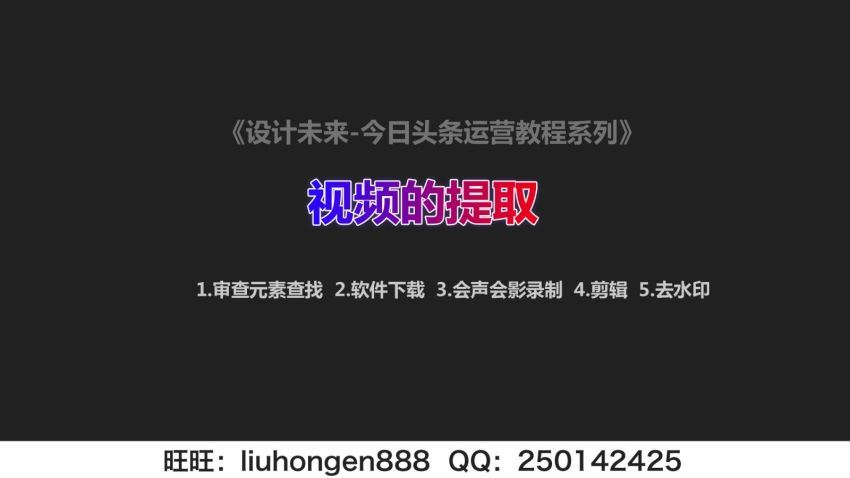 《设计未来-今日头条运营教程系列》

视频的提取

1.审查元素查找 2.软件下载 3.会声会影录制 4.剪辑 5.去水印

旺旺：liuhongen888 QQ：250142425